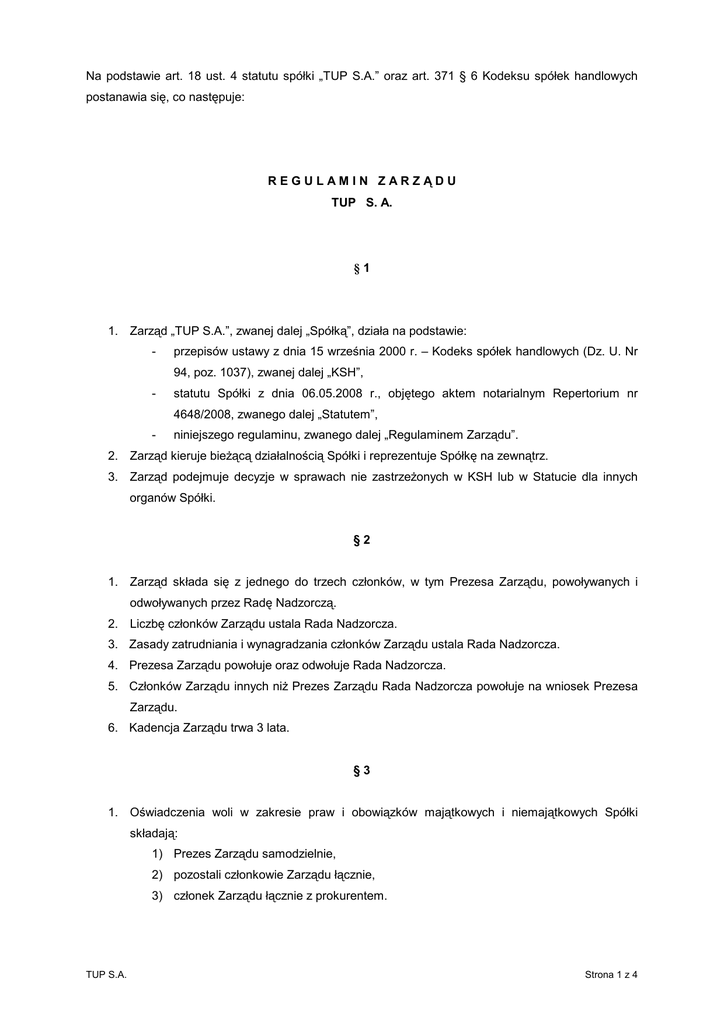 Na podstawie art. 18 ust. 4 statutu spółki „TUP S.A." oraz art. 371 § 6 Kodeksu spółek handlowych postanawia się, co następuje:

R E G U L A M I N  Z A R Z Ą D U
TUP S. A.

§ 1

1. Zarząd „TUP S.A.", zwanej dalej „Spółką", działa na podstawie:
- przepisów ustawy z dnia 15 września 2000 r. – Kodeks spółek handlowych (Dz. U. Nr 94, poz. 1037), zwanej dalej „KSH",
- statutu Spółki z dnia 06.05.2008 r., objętego aktem notarialnym Repertorium nr 4648/2008, zwanego dalej „Statutem",
- niniejszego regulaminu, zwanego dalej „Regulaminem Zarządu".
2. Zarząd kieruje bieżącą działalnością Spółki i reprezentuje Spółkę na zewnątrz.
3. Zarząd podejmuje decyzje w sprawach nie zastrzeżonych w KSH lub w Statucie dla innych organów Spółki.

§ 2

1. Zarząd składa się z jednego do trzech członków, w tym Prezesa Zarządu, powoływanych i odwoływanych przez Radę Nadzorczą.
2. Liczbę członków Zarządu ustala Rada Nadzorcza.
3. Zasady zatrudniania i wynagradzania członków Zarządu ustala Rada Nadzorcza.
4. Prezesa Zarządu powołuje oraz odwołuje Rada Nadzorcza.
5. Członków Zarządu innych niż Prezes Zarządu Rada Nadzorcza powołuje na wniosek Prezesa Zarządu.
6. Kadencja Zarządu trwa 3 lata.

§ 3

1. Oświadczenia woli w zakresie praw i obowiązków majątkowych i niemajątkowych Spółki składają:
1) Prezes Zarządu samodzielnie,
2) pozostali członkowie Zarządu łącznie,
3) członek Zarządu łącznie z prokurentem.

TUP S.A.

Strona 1 z 4